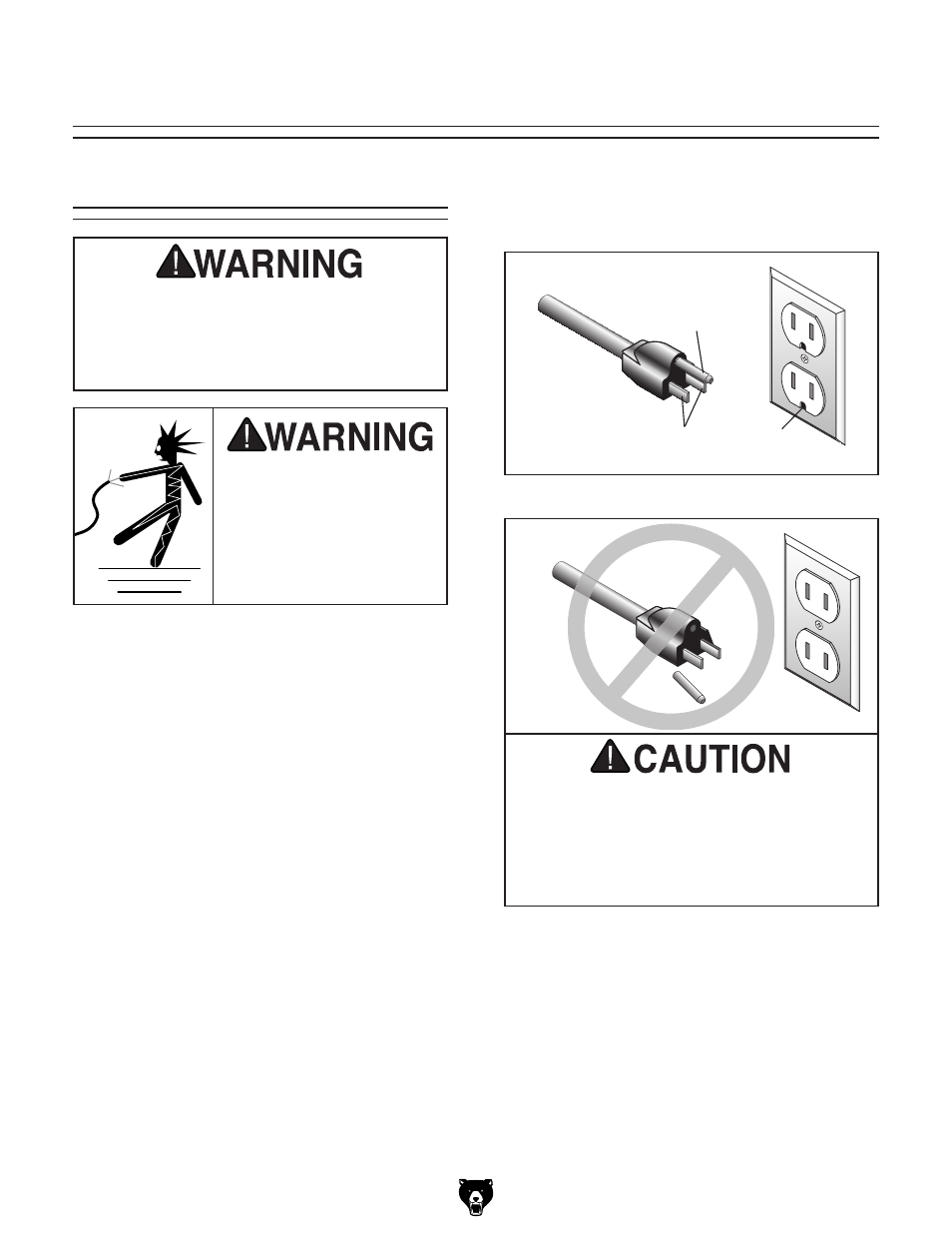 WARNING

WARNING

CAUTION